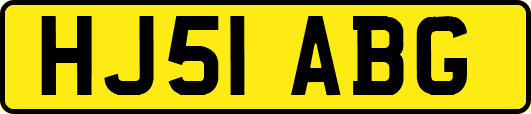 HJ51 ABG